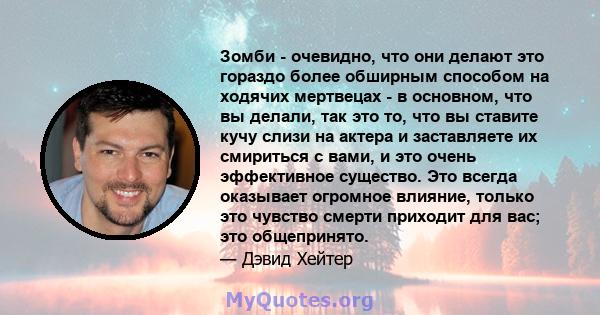 Зомби - очевидно, что они делают это гораздо более обширным способом на ходячих мертвецах - в основном, что вы делали, так это то, что вы ставите кучу слизи на актера и заставляете их смириться с вами, и это очень эффективное существо. Это всегда оказывает огромное влияние, только это чувство смерти приходит для вас; это общепринято.
— Дэвид Хейтер

MyQuotes.org